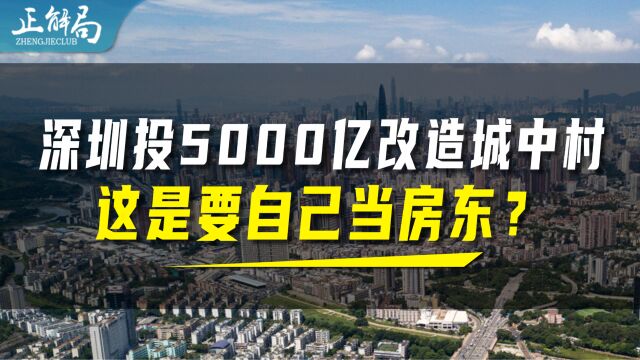 正解局
ZHENGJIECLUB

深圳投5000亿改造城中村
这是要自己当房东？